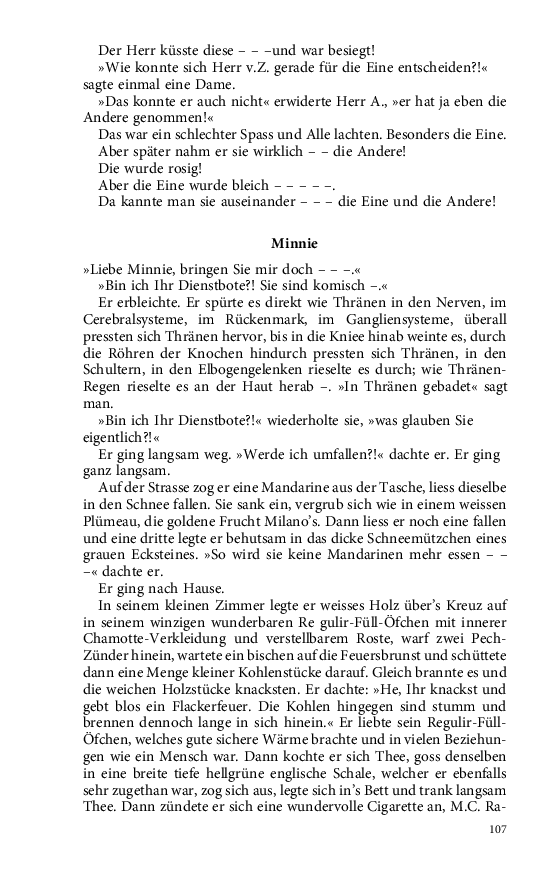 Der Herr küsste diese – – –und war besiegt!

»Wie konnte sich Herr v.Z. gerade für die Eine entscheiden?!« sagte einmal eine Dame.

»Das konnte er auch nicht« erwiderte Herr A., »er hat ja eben die Andere genommen!«

Das war ein schlechter Spass und Alle lachten. Besonders die Eine.

Aber später nahm er sie wirklich – – die Andere!

Die wurde rosig!

Aber die Eine wurde bleich – – – – –.

Da kannte man sie auseinander – – – die Eine und die Andere!

Minnie

»Liebe Minnie, bringen Sie mir doch – – –.«

»Bin ich Ihr Dienstbote?! Sie sind komisch –.«

Er erbleichte. Er spürte es direkt wie Thränen in den Nerven, im Cerebralsysteme, im Rückenmark, im Gangliensysteme, überall pressten sich Thränen hervor, bis in die Kniee hinab weinte es, durch die Röhren der Knochen hindurch pressten sich Thränen, in den Schultern, in den Elbogengelenken rieselte es durch; wie Thränen-Regen rieselte es an der Haut herab –. »In Thränen gebadet« sagt man.

»Bin ich Ihr Dienstbote?!« wiederholte sie, »was glauben Sie eigentlich?!«

Er ging langsam weg. »Werde ich umfallen?!« dachte er. Er ging ganz langsam.

Auf der Strasse zog er eine Mandarine aus der Tasche, liess dieselbe in den Schnee fallen. Sie sank ein, vergrub sich wie in einem weissen Plümeau, die goldene Frucht Milano's. Dann liess er noch eine fallen und eine dritte legte er behutsam in das dicke Schneemützchen eines grauen Ecksteines. »So wird sie keine Mandarinen mehr essen – – –« dachte er.

Er ging nach Hause.

In seinem kleinen Zimmer legte er weisses Holz über's Kreuz auf in seinem winzigen wunderbaren Re gulir-Füll-Öfchen mit innerer Chamotte-Verkleidung und verstellbarem Roste, warf zwei Pech-Zünder hinein, wartete ein bischen auf die Feuersbrunst und schüttete dann eine Menge kleiner Kohlenstücke darauf. Gleich brannte es und die weichen Holzstücke knacksten. Er dachte: »He, Ihr knackst und gebt blos ein Flackerfeuer. Die Kohlen hingegen sind stumm und brennen dennoch lange in sich hinein.« Er liebte sein Regulir-Füll-Öfchen, welches gute sichere Wärme brachte und in vielen Beziehungen wie ein Mensch war. Dann kochte er sich Thee, goss denselben in eine breite tiefe hellgrüne englische Schale, welcher er ebenfalls sehr zugethan war, zog sich aus, legte sich in's Bett und trank langsam Thee. Dann zündete er sich eine wundervolle Cigarette an, M.C. Ra-

107